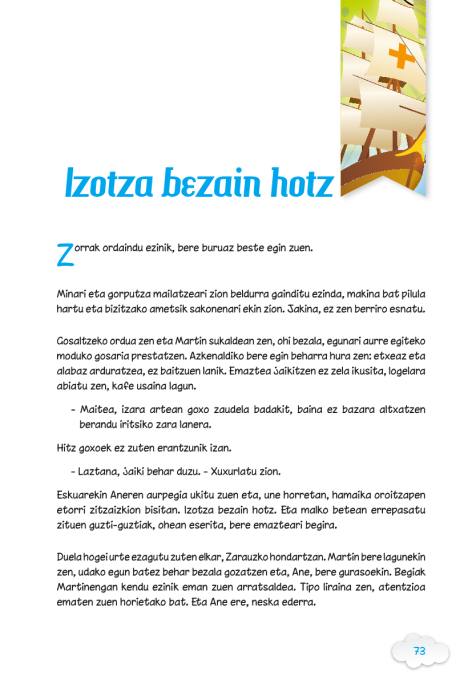 Izotza bezain hotz

Zorrak ordaindu ezinik, bere buruaz beste egin zuen.

Minari eta gorputza mailatzeari zion beldurra gainditu ezinda, makina bat pilula hartu eta bizitzako ametsik sakonenari ekin zion. Jakina, ez zen berriro esnatu.

Gosaltzeko ordua zen eta Martin sukaldean zen, ohi bezala, egunari aurre egiteko moduko gosaria prestatzen. Azkenaldiko bere egin beharra hura zen: etxeaz eta alabaz arduratzea, ez baitzuen lanik. Emaztea jaikitzen ez zela ikusita, logelara abiatu zen, kafe usaina lagun.

- Maitea, izara artean goxo zaudela badakit, baina ez bazara altxatzen berandu iritsiko zara lanera.

Hitz goxoek ez zuten erantzunik izan.

- Laztana, jaiki behar duzu. - Xuxurlatu zion.

Eskuarekin Aneren aurpegia ukitu zuen eta, une horretan, hamaika oroitzapen etorri zitzaizkion bisitan. Izotza bezain hotz. Eta malko betean errepasatu zituen guzti-guztiak, ohean eserita, bere emazteari begira.

Duela hogei urte ezagutu zuten elkar, Zarauzko hondartzan. Martin bere lagunekin zen, udako egun batez behar bezala gozatzen eta, Ane, bere gurasoekin. Begiak Martinengan kendu ezinik eman zuen arratsaldea. Tipo liraina zen, atentzioa ematen zuen horietako bat. Eta Ane ere, neska ederra.

73